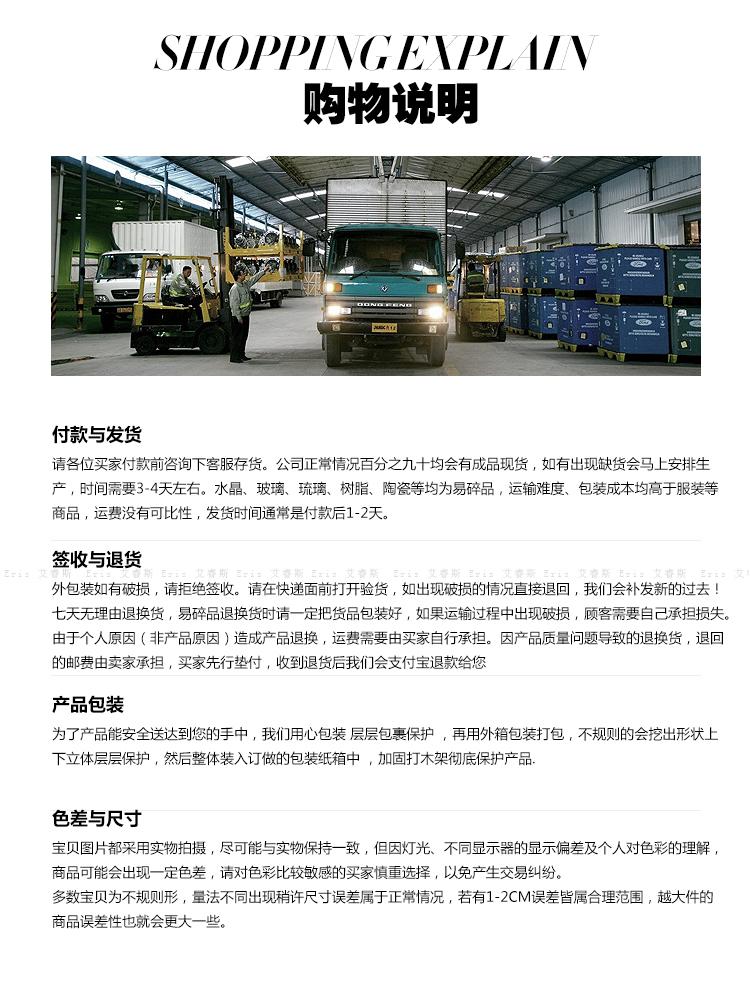 SHOPPING EXPLAIN
购物说明

DONG FENG

付款与发货
请各位买家付款前咨询下客服存货。公司正常情况百分之九十均会有成品现货，如有出现缺货会马上安排生产，时间需要3-4天左右。水晶、玻璃、琉璃、树脂、陶瓷等均为易碎品，运输难度、包装成本均高于服装等商品，运费没有可比性，发货时间通常是付款后1-2天。

签收与退货
外包装如有破损，请拒绝签收。请在快递面前打开验货，如出现破损的情况直接退回，我们会补发新的过去！七天无理由退换货，易碎品退换货时请一定把货品包装好，如果运输过程中出现破损，顾客需要自己承担损失。由于个人原因（非产品原因）造成产品退换，运费需要由买家自行承担。因产品质量问题导致的退换货，退回的邮费由卖家承担，买家先行垫付，收到退货后我们会支付宝退款给您

产品包装
为了产品能安全送达到您的手中，我们用心包装 层层包裹保护 ，再用外箱包装打包，不规则的会挖出形状上下立体层层保护，然后整体装入订做的包装纸箱中 ，加固打木架彻底保护产品.

色差与尺寸
宝贝图片都采用实物拍摄，尽可能与实物保持一致，但因灯光、不同显示器的显示偏差及个人对色彩的理解，商品可能会出现一定色差，请对色彩比较敏感的买家慎重选择，以免产生交易纠纷。
多数宝贝为不规则形，量法不同出现稍许尺寸误差属于正常情况，若有1-2CM误差皆属合理范围，越大件的商品误差性也就会更大一些。